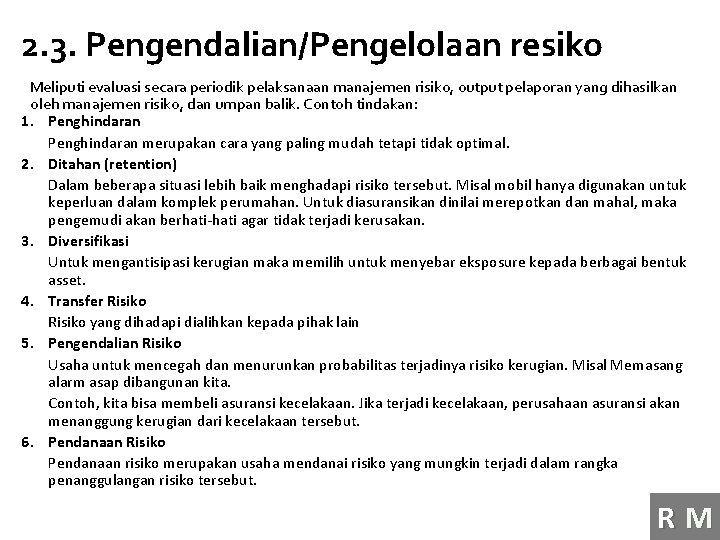 2.3. Pengendalian/Pengelolaan resiko

Meliputi evaluasi secara periodik pelaksanaan manajemen risiko, output pelaporan yang dihasilkan oleh manajemen risiko, dan umpan balik. Contoh tindakan:

1. Penghindaran

Penghindaran merupakan cara yang paling mudah tetapi tidak optimal.

2. Ditahan (retention)

Dalam beberapa situasi lebih baik menghadapi risiko tersebut. Misal mobil hanya digunakan untuk keperluan dalam komplek perumahan. Untuk diasuransikan dinilai merepotkan dan mahal, maka pengemudi akan berhati-hati agar tidak terjadi kerusakan.

3. Diversifikasi

Untuk mengantisipasi kerugian maka memilih untuk menyebar eksposure kepada berbagai bentuk asset.

4. Transfer Risiko

Risiko yang dihadapi dialihkan kepada pihak lain

5. Pengendalian Risiko

Usaha untuk mencegah dan menurunkan probabilitas terjadinya risiko kerugian. Misal Memasang alarm asap dibangunan kita.

Contoh, kita bisa membeli asuransi kecelakaan. Jika terjadi kecelakaan, perusahaan asuransi akan menanggung kerugian dari kecelakaan tersebut.

6. Pendanaan Risiko

Pendanaan risiko merupakan usaha mendanai risiko yang mungkin terjadi dalam rangka penanggulangan risiko tersebut.

R M